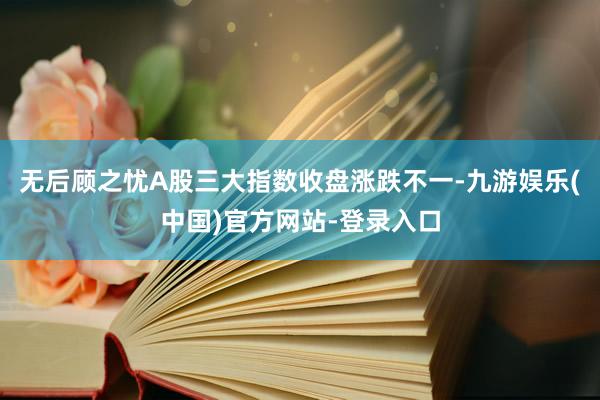 无后顾之忧A股三大指数收盘涨跌不一-九游娱乐(中国)官方网站-登录入口